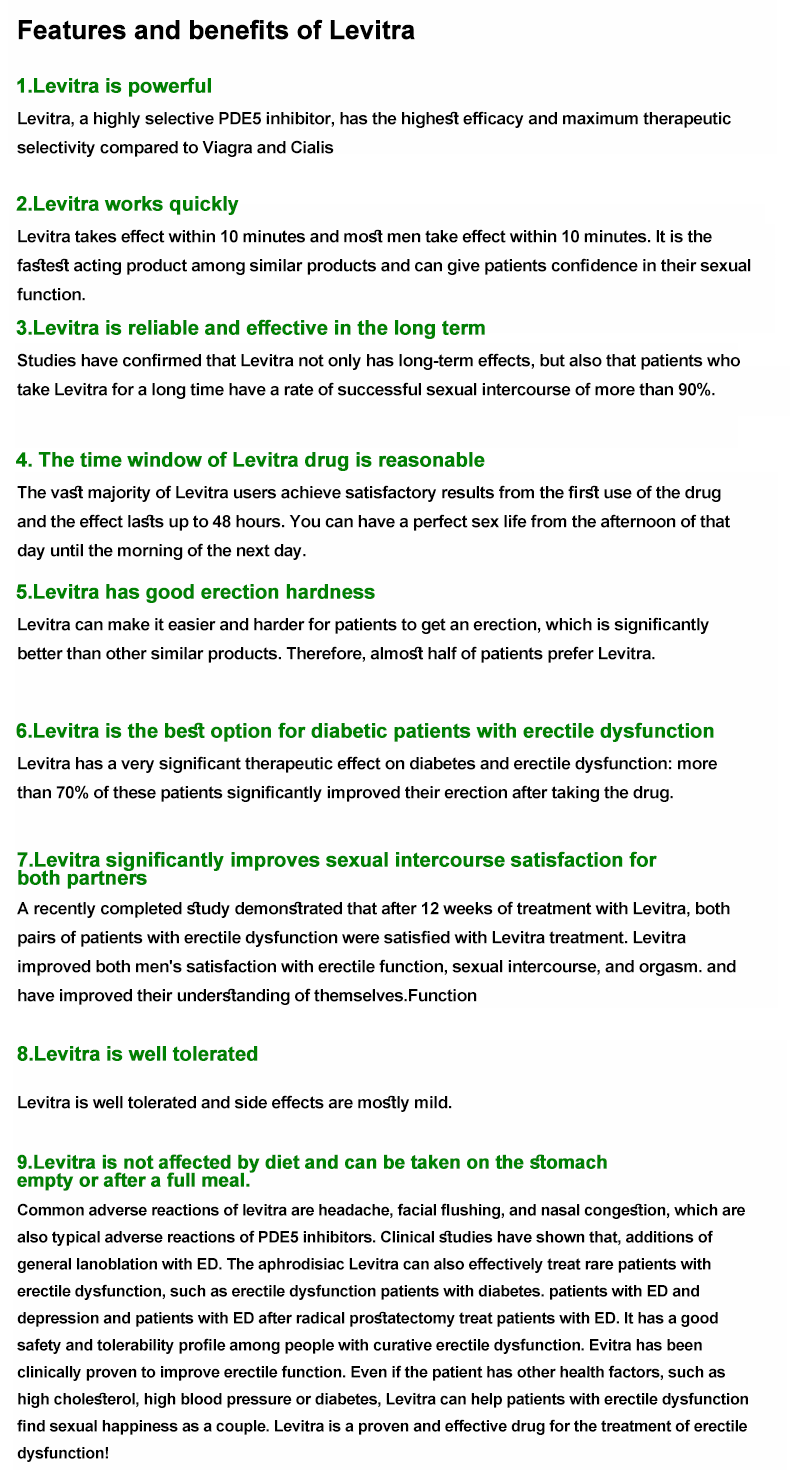 Features and benefits of Levitra

1.Levitra is powerful

Levitra, a highly selective PDE5 inhibitor, has the highest efficacy and maximum therapeutic selectivity compared to Viagra and Cialis

2.Levitra works quickly

Levitra takes effect within 10 minutes and most men take effect within 10 minutes. It is the fastest acting product among similar products and can give patients confidence in their sexual function.

3.Levitra is reliable and effective in the long term

Studies have confirmed that Levitra not only has long-term effects, but also that patients who take Levitra for a long time have a rate of successful sexual intercourse of more than 90%.

4. The time window of Levitra drug is reasonable

The vast majority of Levitra users achieve satisfactory results from the first use of the drug and the effect lasts up to 48 hours. You can have a perfect sex life from the afternoon of that day until the morning of the next day.

5.Levitra has good erection hardness

Levitra can make it easier and harder for patients to get an erection, which is significantly better than other similar products. Therefore, almost half of patients prefer Levitra.

6.Levitra is the best option for diabetic patients with erectile dysfunction

Levitra has a very significant therapeutic effect on diabetes and erectile dysfunction: more than 70% of these patients significantly improved their erection after taking the drug.

7.Levitra significantly improves sexual intercourse satisfaction for both partners

A recently completed study demonstrated that after 12 weeks of treatment with Levitra, both pairs of patients with erectile dysfunction were satisfied with Levitra treatment. Levitra improved both men's satisfaction with erectile function, sexual intercourse, and orgasm. and have improved their understanding of themselves.Function

8.Levitra is well tolerated

Levitra is well tolerated and side effects are mostly mild.

9.Levitra is not affected by diet and can be taken on the stomach empty or after a full meal.

Common adverse reactions of levitra are headache, facial flushing, and nasal congestion, which are also typical adverse reactions of PDE5 inhibitors. Clinical studies have shown that, additions of general lanoblation with ED. The aphrodisiac Levitra can also effectively treat rare patients with erectile dysfunction, such as erectile dysfunction patients with diabetes. patients with ED and depression and patients with ED after radical prostatectomy treat patients with ED. It has a good safety and tolerability profile among people with curative erectile dysfunction. Evitra has been clinically proven to improve erectile function. Even if the patient has other health factors, such as high cholesterol, high blood pressure or diabetes, Levitra can help patients with erectile dysfunction find sexual happiness as a couple. Levitra is a proven and effective drug for the treatment of erectile dysfunction!